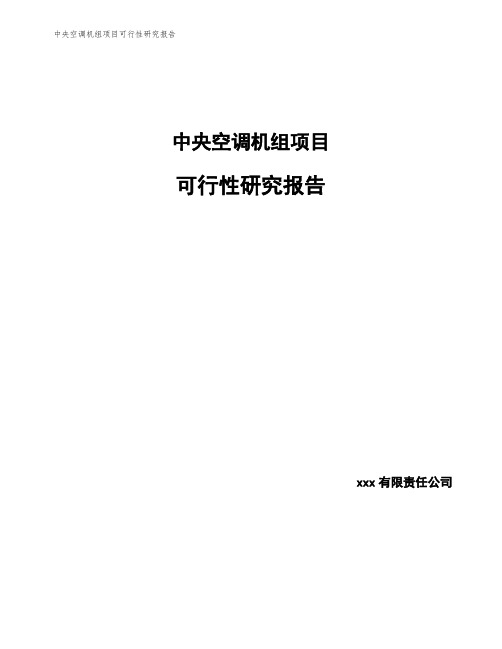 中央空调机组项目可行性研究报告

中央空调机组项目

可行性研究报告

xxx 有限责任公司